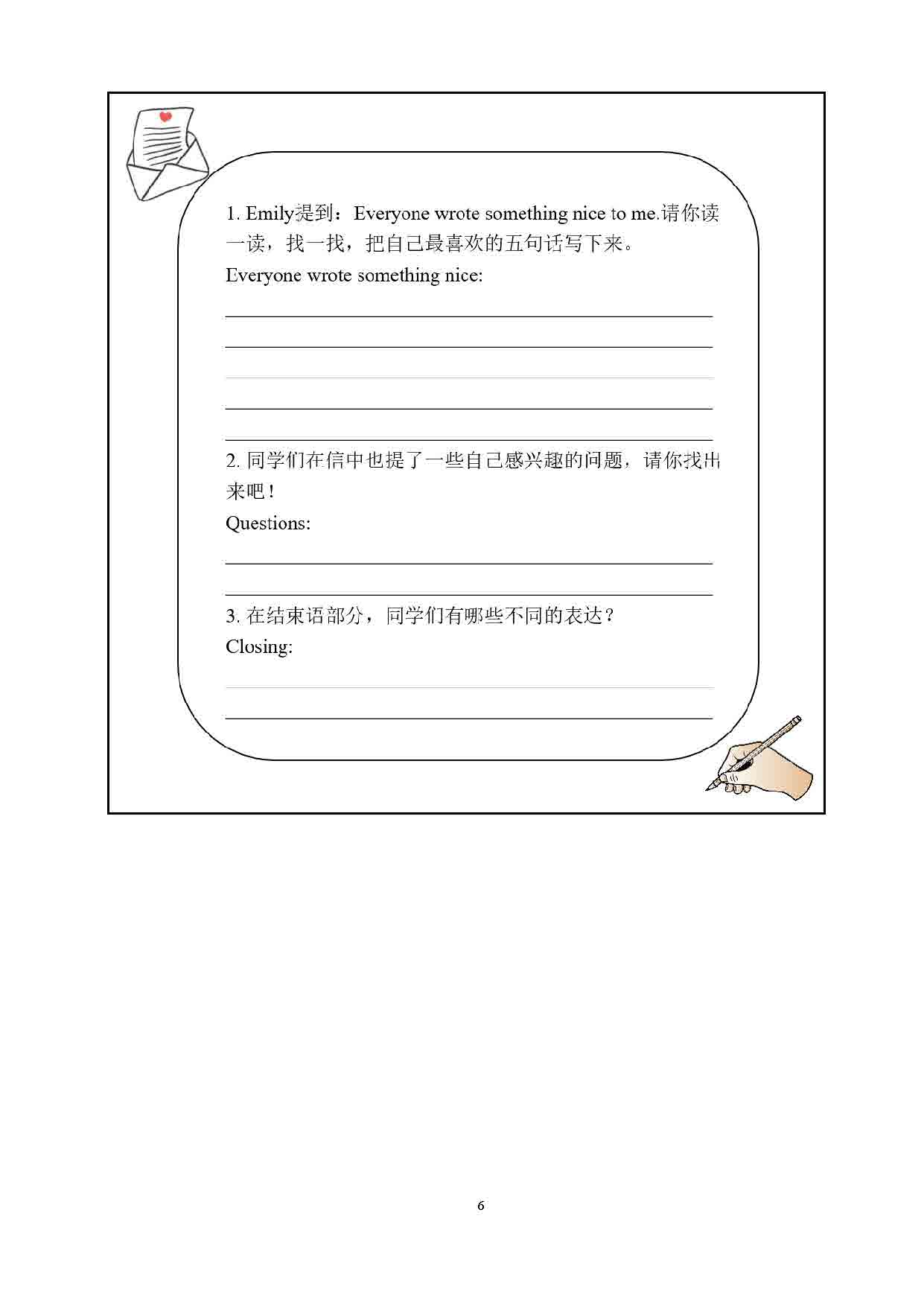 1. Emily提到：Everyone wrote something nice to me.请你读一读，找一找，把自己最喜欢的五句话写下来。
Everyone wrote something nice:

2. 同学们在信中也提了一些自己感兴趣的问题，请你找出来吧！
Questions:

3. 在结束语部分，同学们有哪些不同的表达？
Closing:

6